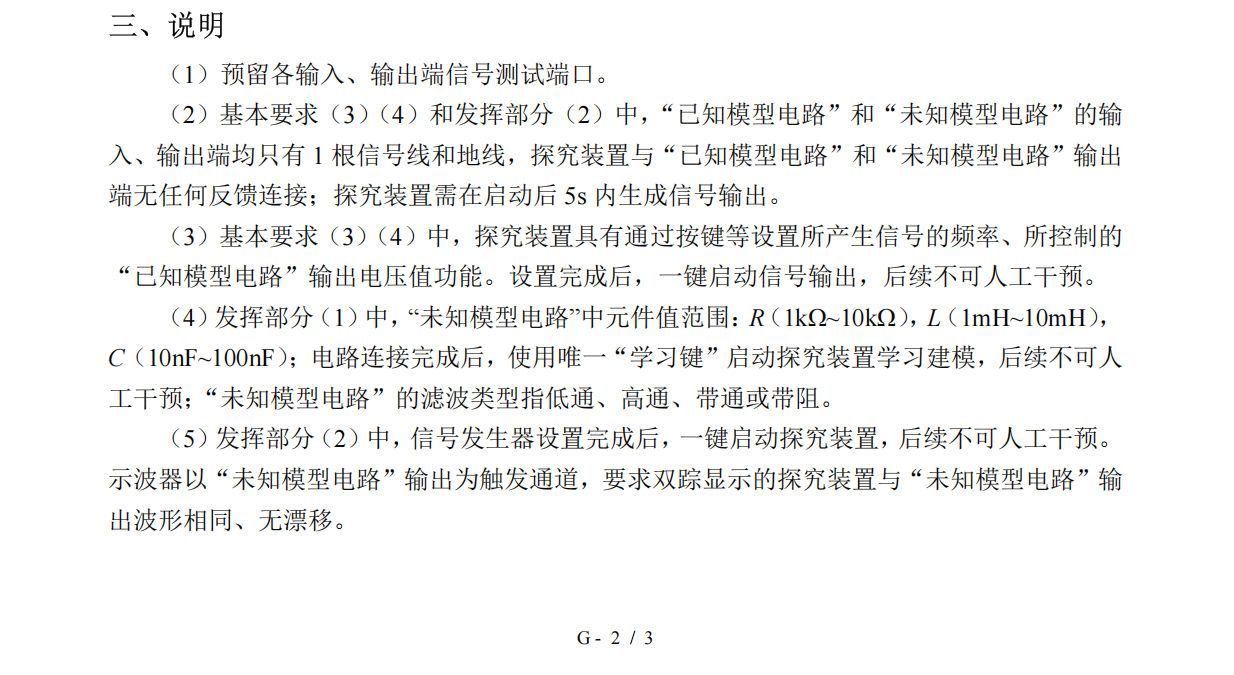 三、说明

（1）预留各输入、输出端信号测试端口。

（2）基本要求（3）（4）和发挥部分（2）中，“已知模型电路”和“未知模型电路”的输入、输出端均只有 1 根信号线和地线，探究装置与“已知模型电路”和“未知模型电路”输出端无任何反馈连接；探究装置需在启动后 5s 内生成信号输出。

（3）基本要求（3）（4）中，探究装置具有通过按键等设置所产生信号的频率、所控制的“已知模型电路”输出电压值功能。设置完成后，一键启动信号输出，后续不可人工干预。

（4）发挥部分（1）中，“未知模型电路”中元件值范围：$R$（1kΩ~10kΩ），$L$（1mH~10mH），$C$（10nF~100nF）；电路连接完成后，使用唯一“学习键”启动探究装置学习建模，后续不可人工干预；“未知模型电路”的滤波类型指低通、高通、带通或带阻。

（5）发挥部分（2）中，信号发生器设置完成后，一键启动探究装置，后续不可人工干预。示波器以“未知模型电路”输出为触发通道，要求双踪显示的探究装置与“未知模型电路”输出波形相同、无漂移。

G - 2 / 3